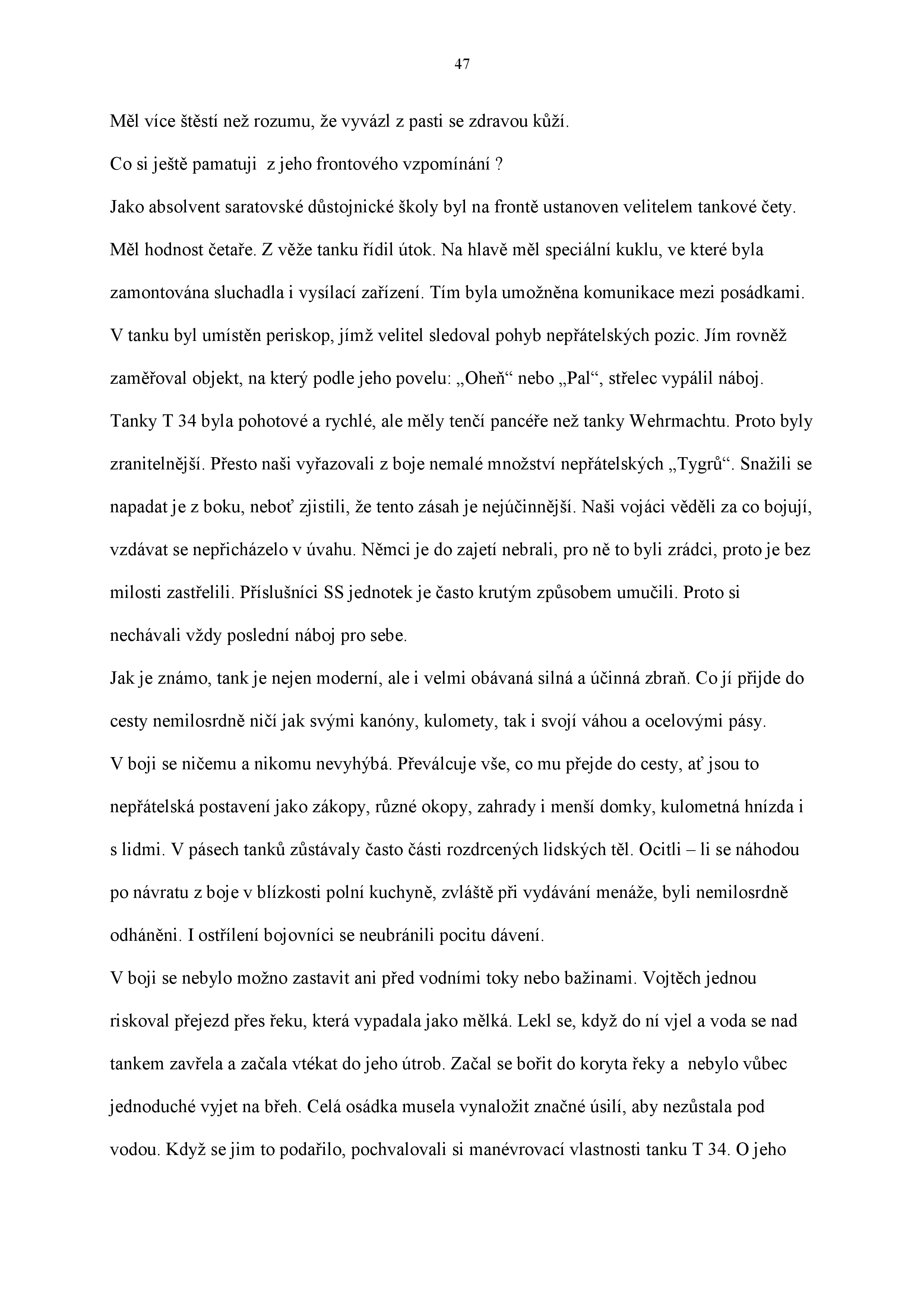 47

Měl více štěstí než rozumu, že vyvázl z pasti se zdravou kůží.

Co si ještě pamatuji z jeho frontového vzpomínání ?

Jako absolvent saratovské důstojnické školy byl na frontě ustanoven velitelem tankové čety. Měl hodnost četaře. Z věže tanku řídil útok. Na hlavě měl speciální kuklu, ve které byla zamontována sluchadla i vysílací zařízení. Tím byla umožněna komunikace mezi posádkami. V tanku byl umístěn periskop, jímž velitel sledoval pohyb nepřátelských pozic. Jím rovněž zaměřoval objekt, na který podle jeho povelu: „Oheň“ nebo „Pal“, střelec vypálil náboj. Tanky T 34 byla pohotové a rychlé, ale měly tenčí pancéře než tanky Wehrmachtu. Proto byly zranitelnější. Přesto naši vyřazovali z boje nemalé množství nepřátelských „Tygrů“. Snažili se napadat je z boku, neboť zjistili, že tento zásah je nejúčinnější. Naši vojáci věděli za co bojují, vzdávat se nepřicházelo v úvahu. Němci je do zajetí nebrali, pro ně to byli zrádci, proto je bez milosti zastřelili. Příslušníci SS jednotek je často krutým způsobem umučili. Proto si nechávali vždy poslední náboj pro sebe.

Jak je známo, tank je nejen moderní, ale i velmi obávaná silná a účinná zbraň. Co jí přijde do cesty nemilosrdně ničí jak svými kanóny, kulomety, tak i svojí váhou a ocelovými pásy.

V boji se ničemu a nikomu nevyhýbá. Převálcuje vše, co mu přejde do cesty, ať jsou to nepřátelská postavení jako zákopy, různé okopy, zahrady i menší domky, kulometná hnízda i s lidmi. V pásech tanků zůstávaly často části rozdrcených lidských těl. Ocitli – li se náhodou po návratu z boje v blízkosti polní kuchyně, zvláště při vydávání menáže, byli nemilosrdně odháněni. I ostřílení bojovníci se neubránili pocitu dávení.

V boji se nebylo možno zastavit ani před vodními toky nebo bažinami. Vojtěch jednou riskoval přejezd přes řeku, která vypadala jako mělká. Lekl se, když do ní vjel a voda se nad tankem zavřela a začala vtékat do jeho útrob. Začal se bořit do koryta řeky a nebylo vůbec jednoduché vyjet na břeh. Celá osádka musela vynaložit značné úsilí, aby nezůstala pod vodou. Když se jim to podařilo, pochvalovali si manévrovací vlastnosti tanku T 34. O jeho